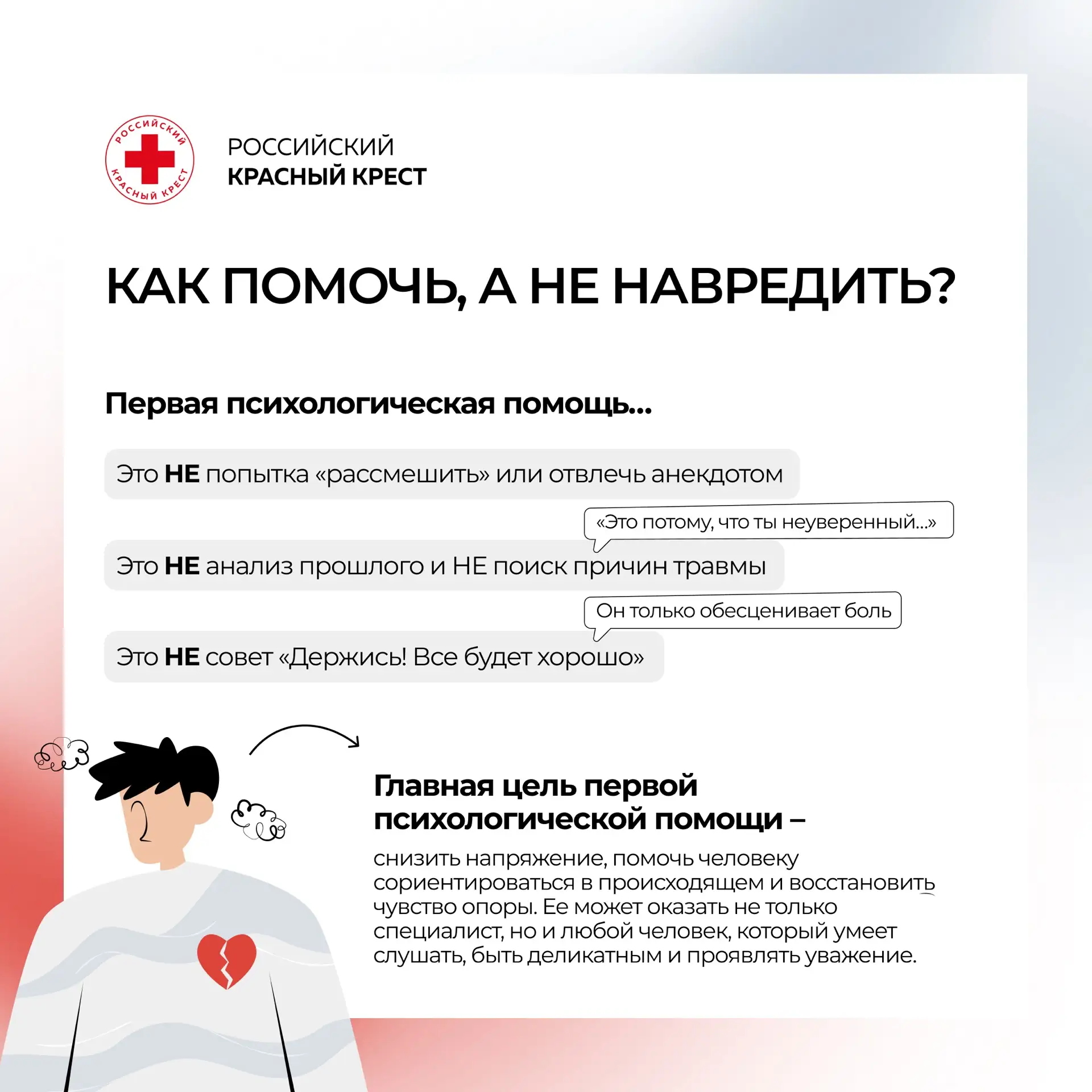 РОССИЙСКИЙ КРАСНЫЙ КРЕСТ

РОССИЙСКИЙ
КРАСНЫЙ КРЕСТ

КАК ПОМОЧЬ, А НЕ НАВРЕДИТЬ?

Первая психологическая помощь...

Это НЕ попытка «рассмешить» или отвлечь анекдотом

«Это потому, что ты неуверенный...»

Это НЕ анализ прошлого и НЕ поиск причин травмы

Он только обесценивает боль

Это НЕ совет «Держись! Все будет хорошо»

Главная цель первой психологической помощи –

снизить напряжение, помочь человеку сориентироваться в происходящем и восстановить чувство опоры. Ее может оказать не только специалист, но и любой человек, который умеет слушать, быть деликатным и проявлять уважение.